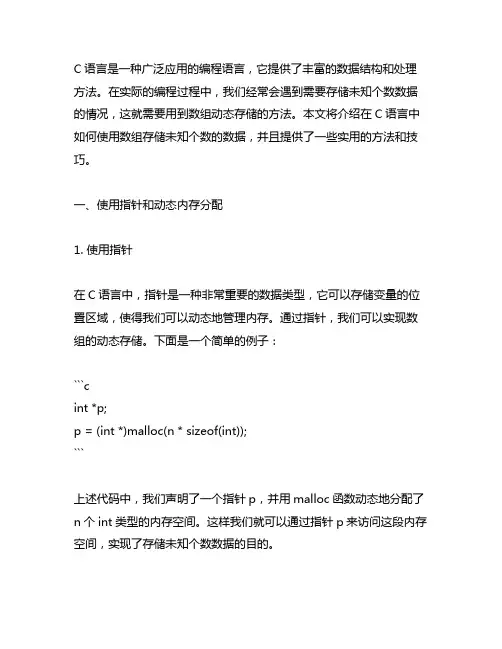 C 语言是一种广泛应用的编程语言，它提供了丰富的数据结构和处理方法。在实际的编程过程中，我们经常会遇到需要存储未知个数数据的情况，这就需要用到数组动态存储的方法。本文将介绍在 C 语言中如何使用数组存储未知个数的数据，并且提供了一些实用的方法和技巧。

一、使用指针和动态内存分配

1. 使用指针

在 C 语言中，指针是一种非常重要的数据类型，它可以存储变量的位置区域，使得我们可以动态地管理内存。通过指针，我们可以实现数组的动态存储。下面是一个简单的例子：

```c
int *p;
p = (int *)malloc(n * sizeof(int));
```

上述代码中，我们声明了一个指针 p，并用 malloc 函数动态地分配了 n 个 int 类型的内存空间。这样我们就可以通过指针 p 来访问这段内存空间，实现了存储未知个数数据的目的。